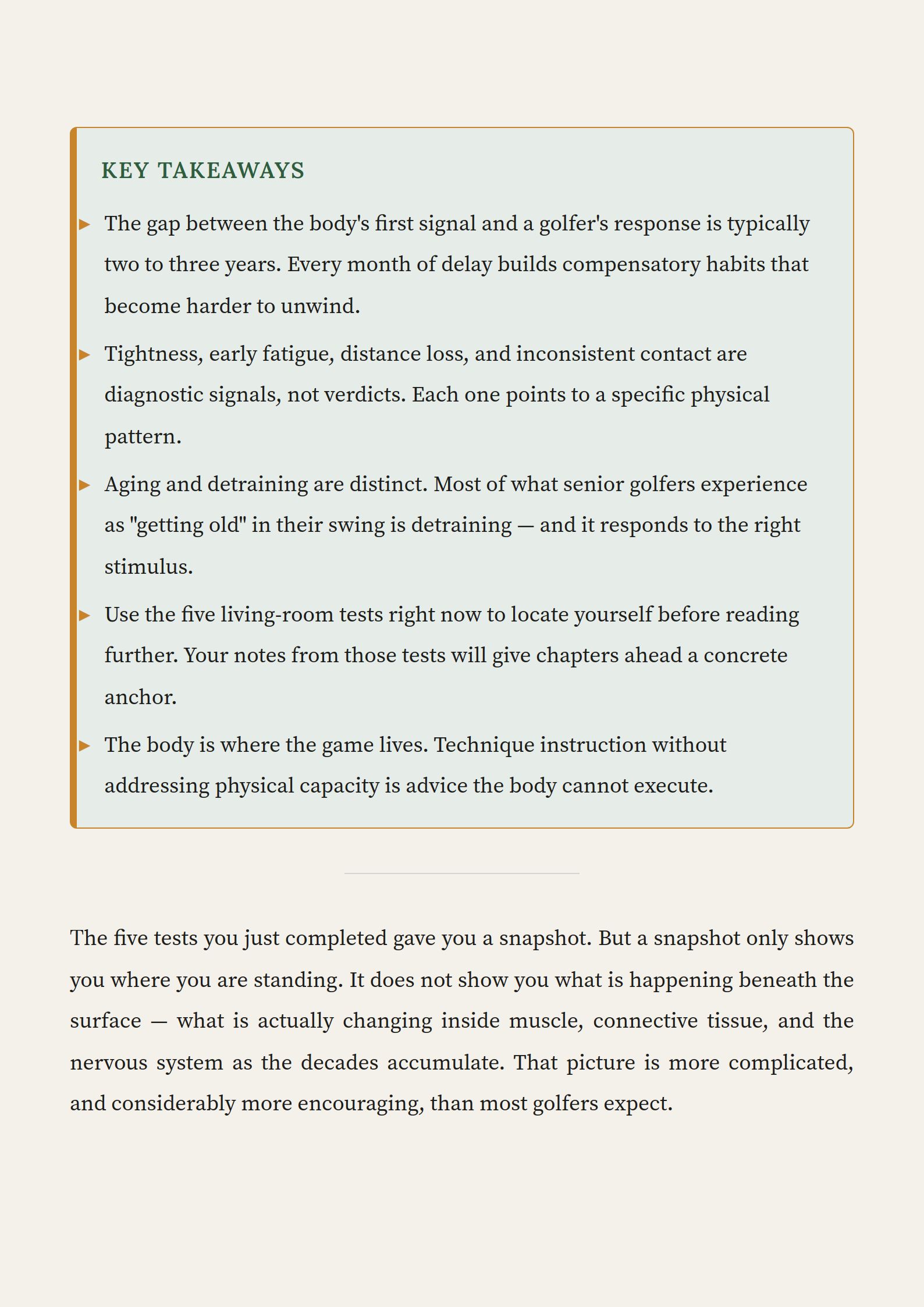 KEY TAKEAWAYS

▸ The gap between the body's first signal and a golfer's response is typically two to three years. Every month of delay builds compensatory habits that become harder to unwind.

▸ Tightness, early fatigue, distance loss, and inconsistent contact are diagnostic signals, not verdicts. Each one points to a specific physical pattern.

▸ Aging and detraining are distinct. Most of what senior golfers experience as "getting old" in their swing is detraining — and it responds to the right stimulus.

▸ Use the five living-room tests right now to locate yourself before reading further. Your notes from those tests will give chapters ahead a concrete anchor.

▸ The body is where the game lives. Technique instruction without addressing physical capacity is advice the body cannot execute.

The five tests you just completed gave you a snapshot. But a snapshot only shows you where you are standing. It does not show you what is happening beneath the surface — what is actually changing inside muscle, connective tissue, and the nervous system as the decades accumulate. That picture is more complicated, and considerably more encouraging, than most golfers expect.